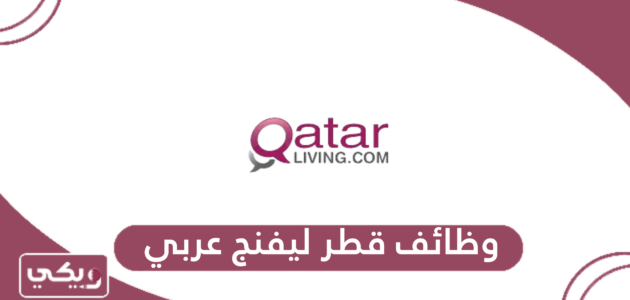 Qatar
LIVING.COM

وظائف قطر ليفنج عربي

ويكي